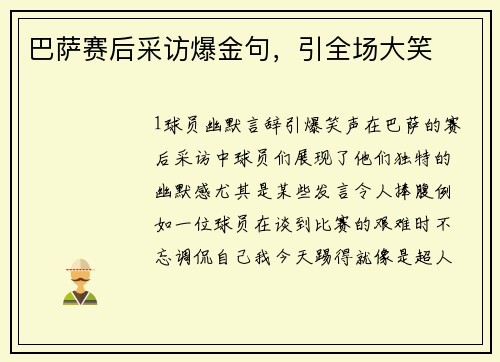 巴萨赛后采访爆金句，引全场大笑

1球员幽默言辞引爆笑声在巴萨的赛后采访中球员们展现了他们独特的幽默感尤其是某些发言令人捧腹例如一位球员在谈到比赛的艰难时不忘调侃自己我今天踢得就像是超人